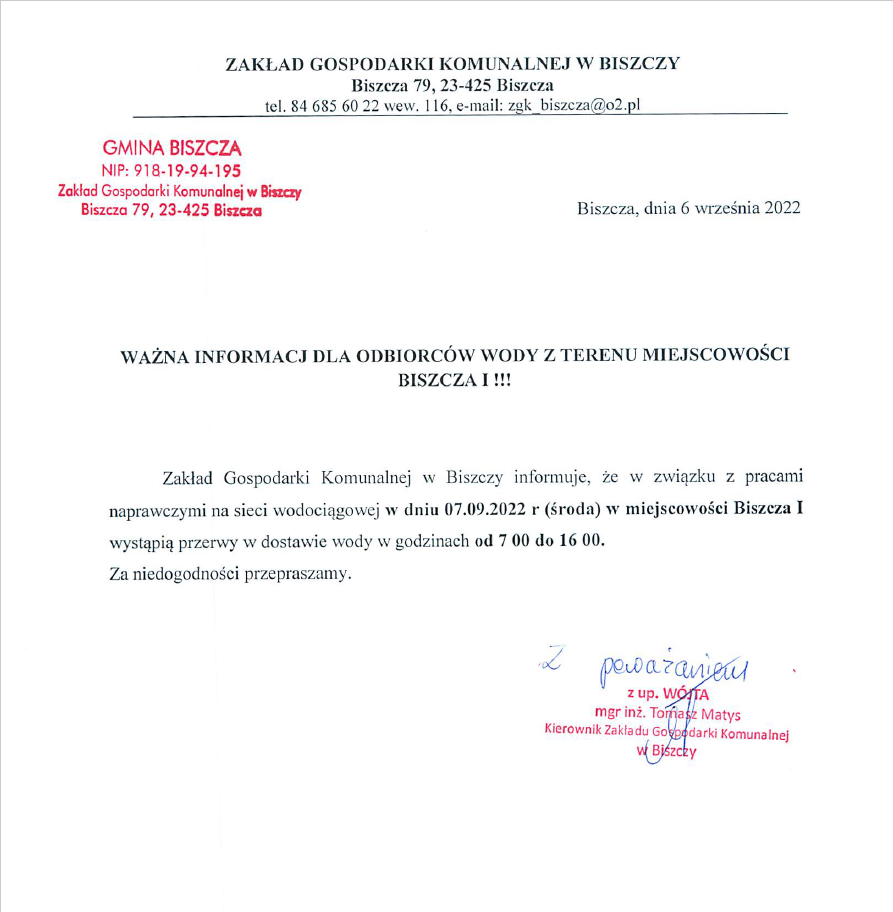 ZAKŁAD GOSPODARKI KOMUNALNEJ W BISZCZY
Biszcza 79, 23-425 Biszcza
tel. 84 685 60 22 wew. 116, e-mail: zgk_biszcza@o2.pl

GMINA BISZCZA
NIP: 918-19-94-195
Zakład Gospodarki Komunalnej w Biszczy
Biszcza 79, 23-425 Biszcza

Biszcza, dnia 6 września 2022

WAŻNA INFORMACJ DLA ODBIORCÓW WODY Z TERENU MIEJSCOWOŚCI BISZCZA I !!!

Zakład Gospodarki Komunalnej w Biszczy informuje, że w związku z pracami naprawczymi na sieci wodociągowej w dniu 07.09.2022 r (środa) w miejscowości Biszcza I wystąpią przerwy w dostawie wody w godzinach od 7 00 do 16 00.
Za niedogodności przepraszamy.

Z poważaniem

z up. WÓJTA
mgr inż. Tomasz Matys
Kierownik Zakładu Gospodarki Komunalnej
w Biszczy